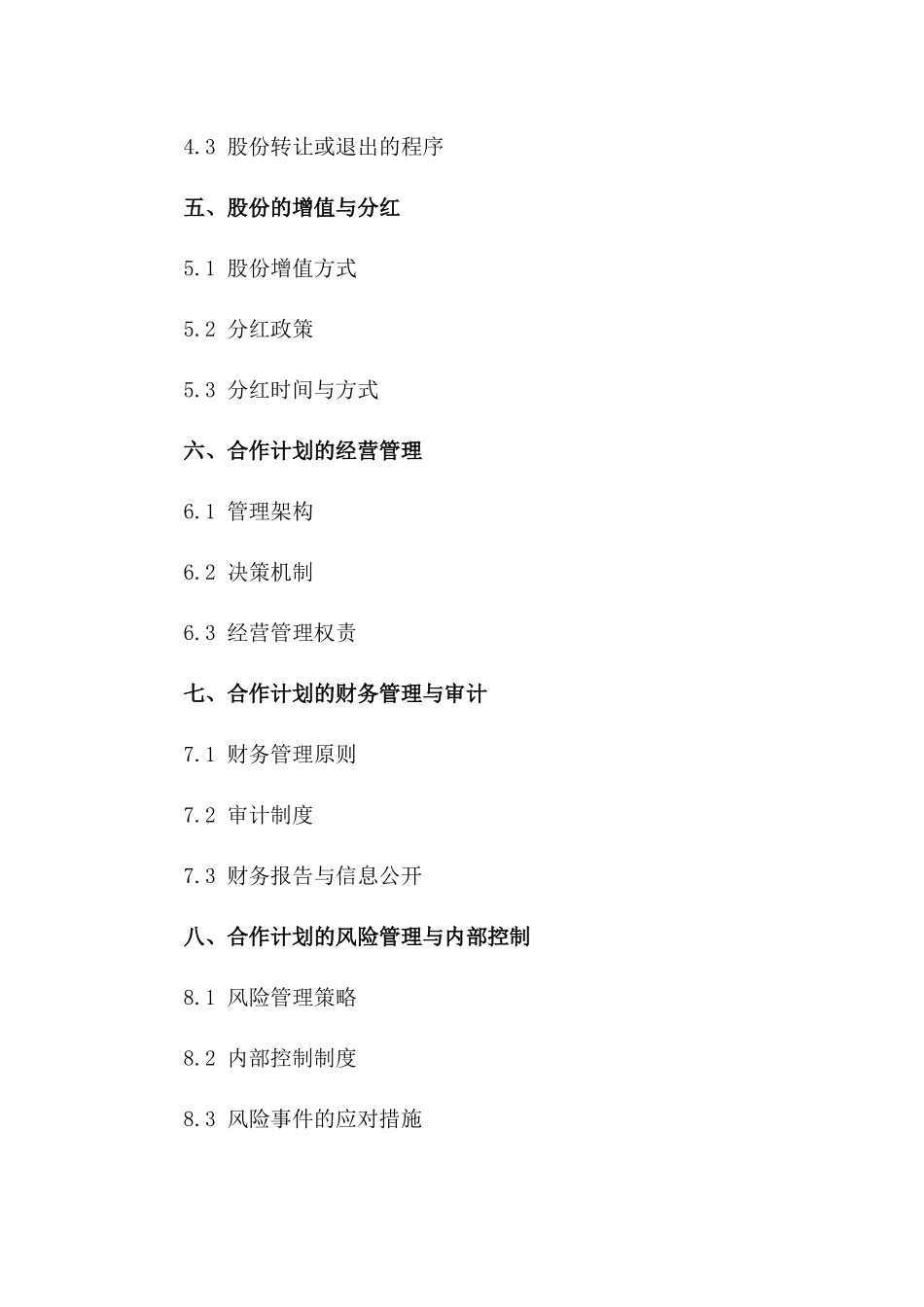 4.3 股份转让或退出的程序

五、股份的增值与分红

5.1 股份增值方式

5.2 分红政策

5.3 分红时间与方式

六、合作计划的经营管理

6.1 管理架构

6.2 决策机制

6.3 经营管理权责

七、合作计划的财务管理与审计

7.1 财务管理原则

7.2 审计制度

7.3 财务报告与信息公开

八、合作计划的风险管理与内部控制

8.1 风险管理策略

8.2 内部控制制度

8.3 风险事件的应对措施